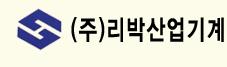 (주)리박산업기계